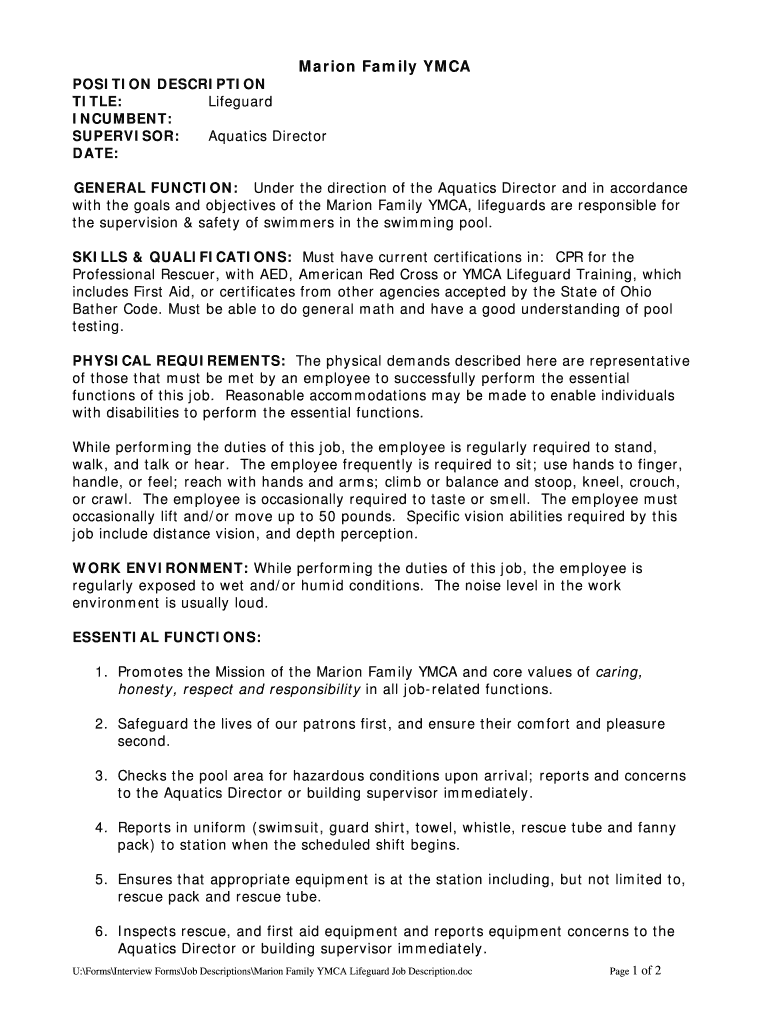 Marion Family YMCA

POSITION DESCRIPTION
TITLE: Lifeguard
INCUMBENT:
SUPERVISOR: Aquatics Director
DATE:

GENERAL FUNCTION: Under the direction of the Aquatics Director and in accordance with the goals and objectives of the Marion Family YMCA, lifeguards are responsible for the supervision & safety of swimmers in the swimming pool.

SKILLS & QUALIFICATIONS: Must have current certifications in: CPR for the Professional Rescuer, with AED, American Red Cross or YMCA Lifeguard Training, which includes First Aid, or certificates from other agencies accepted by the State of Ohio Bather Code. Must be able to do general math and have a good understanding of pool testing.

PHYSICAL REQUIREMENTS: The physical demands described here are representative of those that must be met by an employee to successfully perform the essential functions of this job. Reasonable accommodations may be made to enable individuals with disabilities to perform the essential functions.

While performing the duties of this job, the employee is regularly required to stand, walk, and talk or hear. The employee frequently is required to sit; use hands to finger, handle, or feel; reach with hands and arms; climb or balance and stoop, kneel, crouch, or crawl. The employee is occasionally required to taste or smell. The employee must occasionally lift and/or move up to 50 pounds. Specific vision abilities required by this job include distance vision, and depth perception.

WORK ENVIRONMENT: While performing the duties of this job, the employee is regularly exposed to wet and/or humid conditions. The noise level in the work environment is usually loud.

ESSENTIAL FUNCTIONS:

1. Promotes the Mission of the Marion Family YMCA and core values of caring, honesty, respect and responsibility in all job-related functions.

2. Safeguard the lives of our patrons first, and ensure their comfort and pleasure second.

3. Checks the pool area for hazardous conditions upon arrival; reports and concerns to the Aquatics Director or building supervisor immediately.

4. Reports in uniform (swimsuit, guard shirt, towel, whistle, rescue tube and fanny pack) to station when the scheduled shift begins.

5. Ensures that appropriate equipment is at the station including, but not limited to, rescue pack and rescue tube.

6. Inspects rescue, and first aid equipment and reports equipment concerns to the Aquatics Director or building supervisor immediately.

U:\Forms\Interview Forms\Job Descriptions\Marion Family YMCA Lifeguard Job Description.doc Page 1 of 2